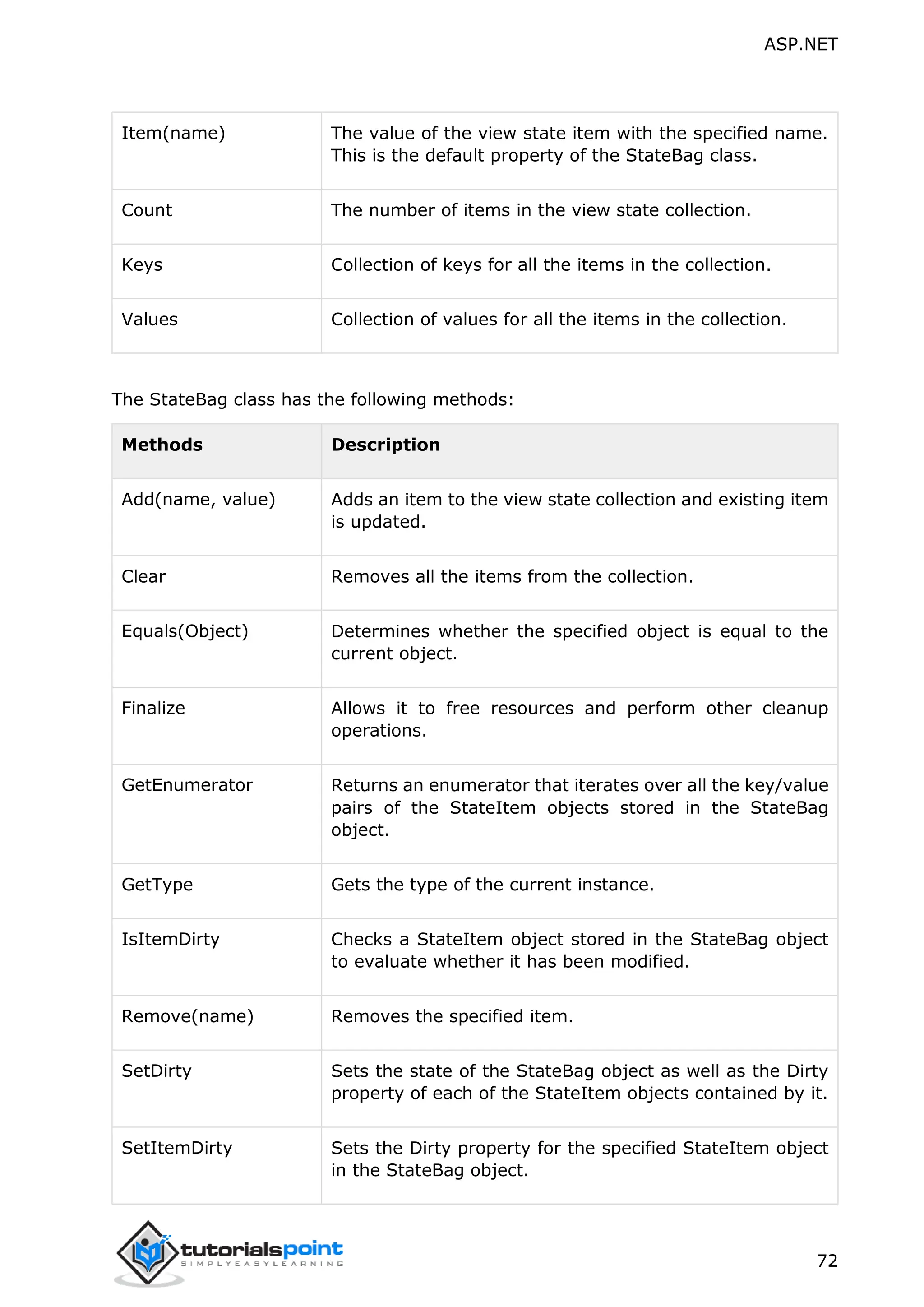 ASP.NET

| | |
|---|---|
| Item(name) | The value of the view state item with the specified name. This is the default property of the StateBag class. |
| Count | The number of items in the view state collection. |
| Keys | Collection of keys for all the items in the collection. |
| Values | Collection of values for all the items in the collection. |

The StateBag class has the following methods:

| Methods | Description |
|---|---|
| Add(name, value) | Adds an item to the view state collection and existing item is updated. |
| Clear | Removes all the items from the collection. |
| Equals(Object) | Determines whether the specified object is equal to the current object. |
| Finalize | Allows it to free resources and perform other cleanup operations. |
| GetEnumerator | Returns an enumerator that iterates over all the key/value pairs of the StateItem objects stored in the StateBag object. |
| GetType | Gets the type of the current instance. |
| IsItemDirty | Checks a StateItem object stored in the StateBag object to evaluate whether it has been modified. |
| Remove(name) | Removes the specified item. |
| SetDirty | Sets the state of the StateBag object as well as the Dirty property of each of the StateItem objects contained by it. |
| SetItemDirty | Sets the Dirty property for the specified StateItem object in the StateBag object. |

tutorialspoint
SIMPLYEASYLEARNING

72